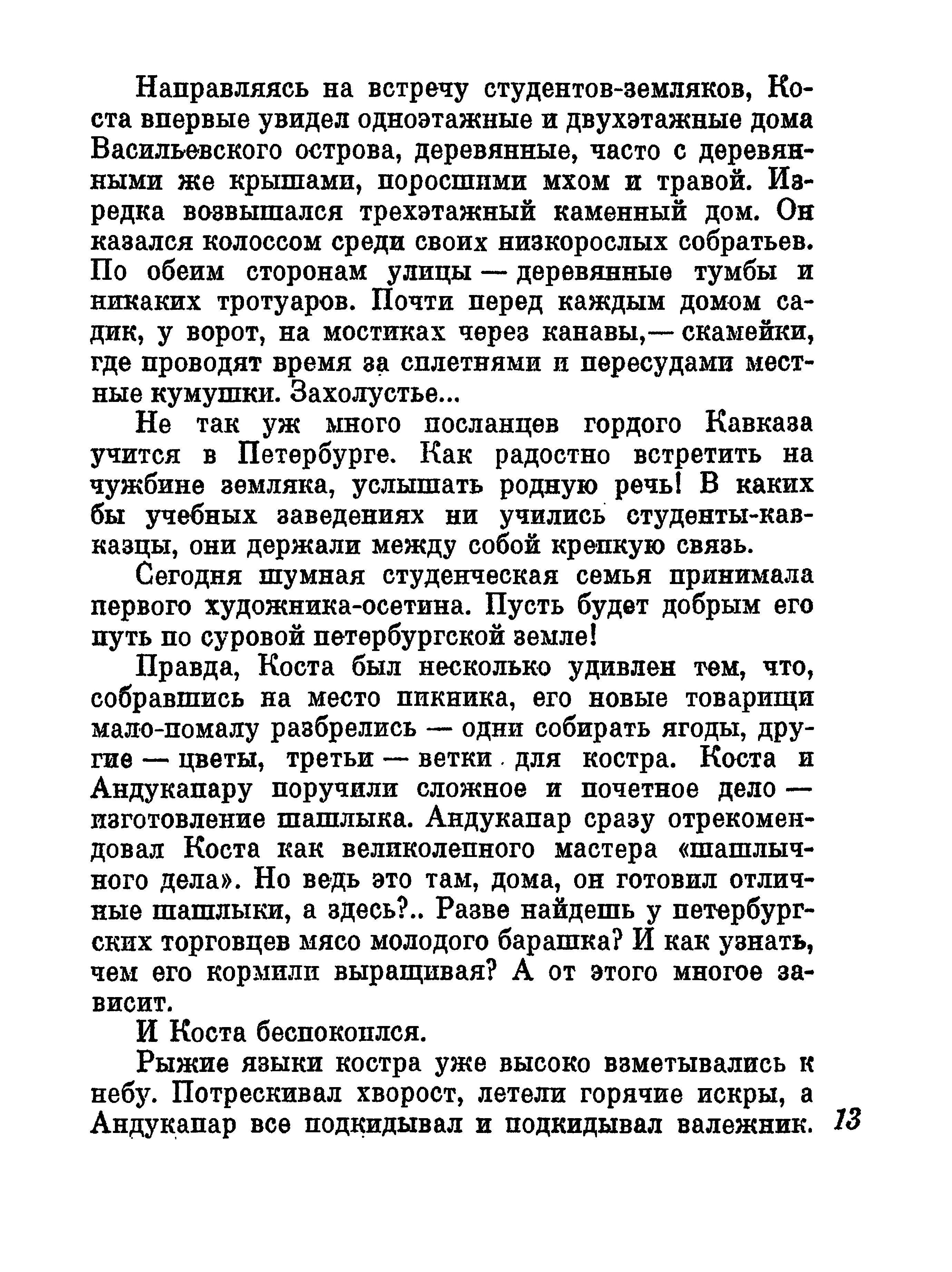 Направляясь на встречу студентов-земляков, Коста впервые увидел одноэтажные и двухэтажные дома Васильевского острова, деревянные, часто с деревянными же крышами, поросшими мхом и травой. Изредка возвышался трехэтажный каменный дом. Он казался колоссом среди своих низкорослых собратьев. По обеим сторонам улицы — деревянные тумбы и никаких тротуаров. Почти перед каждым домом садик, у ворот, на мостиках через канавы,— скамейки, где проводят время за сплетнями и пересудами местные кумушки. Захолустье...

Не так уж много посланцев гордого Кавказа учится в Петербурге. Как радостно встретить на чужбине земляка, услышать родную речь! В каких бы учебных заведениях ни учились студенты-кавказцы, они держали между собой крепкую связь.

Сегодня шумная студенческая семья принимала первого художника-осетина. Пусть будет добрым его путь по суровой петербургской земле!

Правда, Коста был несколько удивлен тем, что, собравшись на место пикника, его новые товарищи мало-помалу разбрелись — одни собирать ягоды, другие — цветы, третьи — ветки для костра. Коста и Андукапару поручили сложное и почетное дело — изготовление шашлыка. Андукапар сразу отрекомендовал Коста как великолепного мастера «шашлычного дела». Но ведь это там, дома, он готовил отличные шашлыки, а здесь?.. Разве найдешь у петербургских торговцев мясо молодого барашка? И как узнать, чем его кормили выращивая? А от этого многое зависит.

И Коста беспокоился.

Рыжие языки костра уже высоко взметывались к небу. Потрескивал хворост, летели горячие искры, а Андукапар все подкидывал и подкидывал валежник.

13